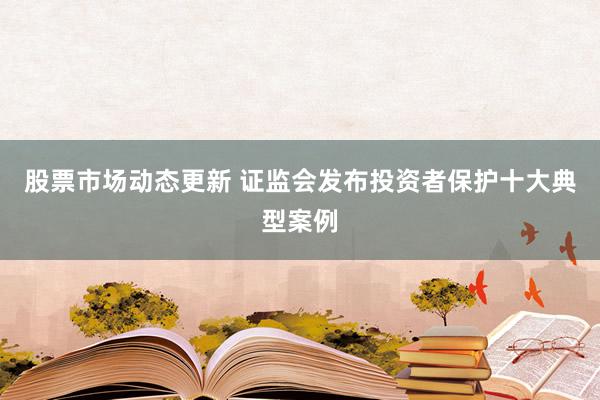 股票市场动态更新 证监会发布投资者保护十大典型案例